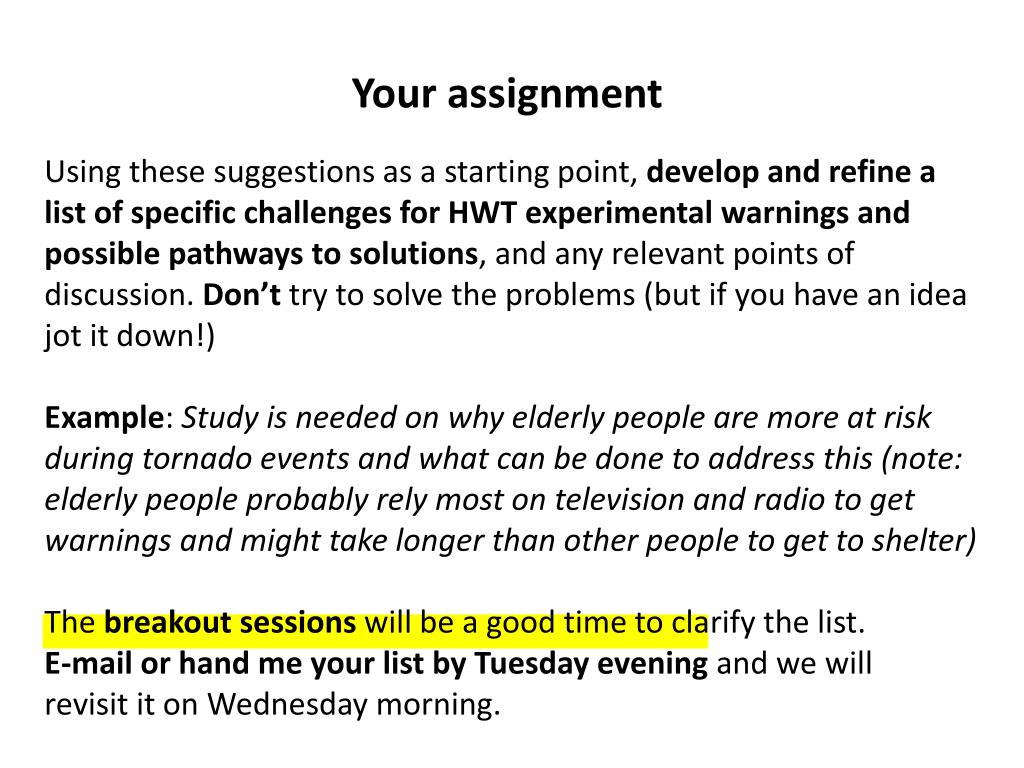 Your assignment

Using these suggestions as a starting point, develop and refine a list of specific challenges for HWT experimental warnings and possible pathways to solutions, and any relevant points of discussion. Don't try to solve the problems (but if you have an idea jot it down!)

Example: Study is needed on why elderly people are more at risk during tornado events and what can be done to address this (note: elderly people probably rely most on television and radio to get warnings and might take longer than other people to get to shelter)

The breakout sessions will be a good time to clarify the list.
E-mail or hand me your list by Tuesday evening and we will revisit it on Wednesday morning.